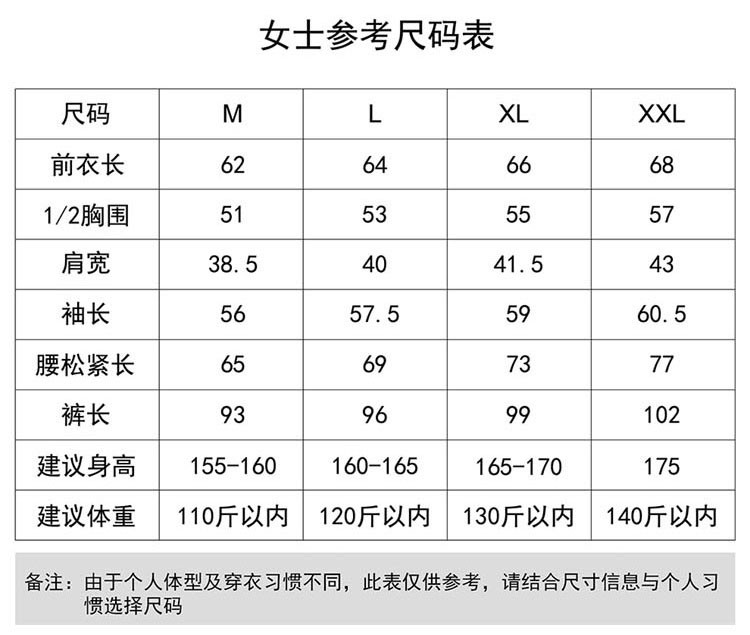 女士参考尺码表

| 尺码 | M | L | XL | XXL |
|---|---|---|---|---|
| 前衣长 | 62 | 64 | 66 | 68 |
| 1/2胸围 | 51 | 53 | 55 | 57 |
| 肩宽 | 38.5 | 40 | 41.5 | 43 |
| 袖长 | 56 | 57.5 | 59 | 60.5 |
| 腰松紧长 | 65 | 69 | 73 | 77 |
| 裤长 | 93 | 96 | 99 | 102 |
| 建议身高 | 155-160 | 160-165 | 165-170 | 175 |
| 建议体重 | 110斤以内 | 120斤以内 | 130斤以内 | 140斤以内 |

备注：由于个人体型及穿衣习惯不同，此表仅供参考，请结合尺寸信息与个人习惯选择尺码